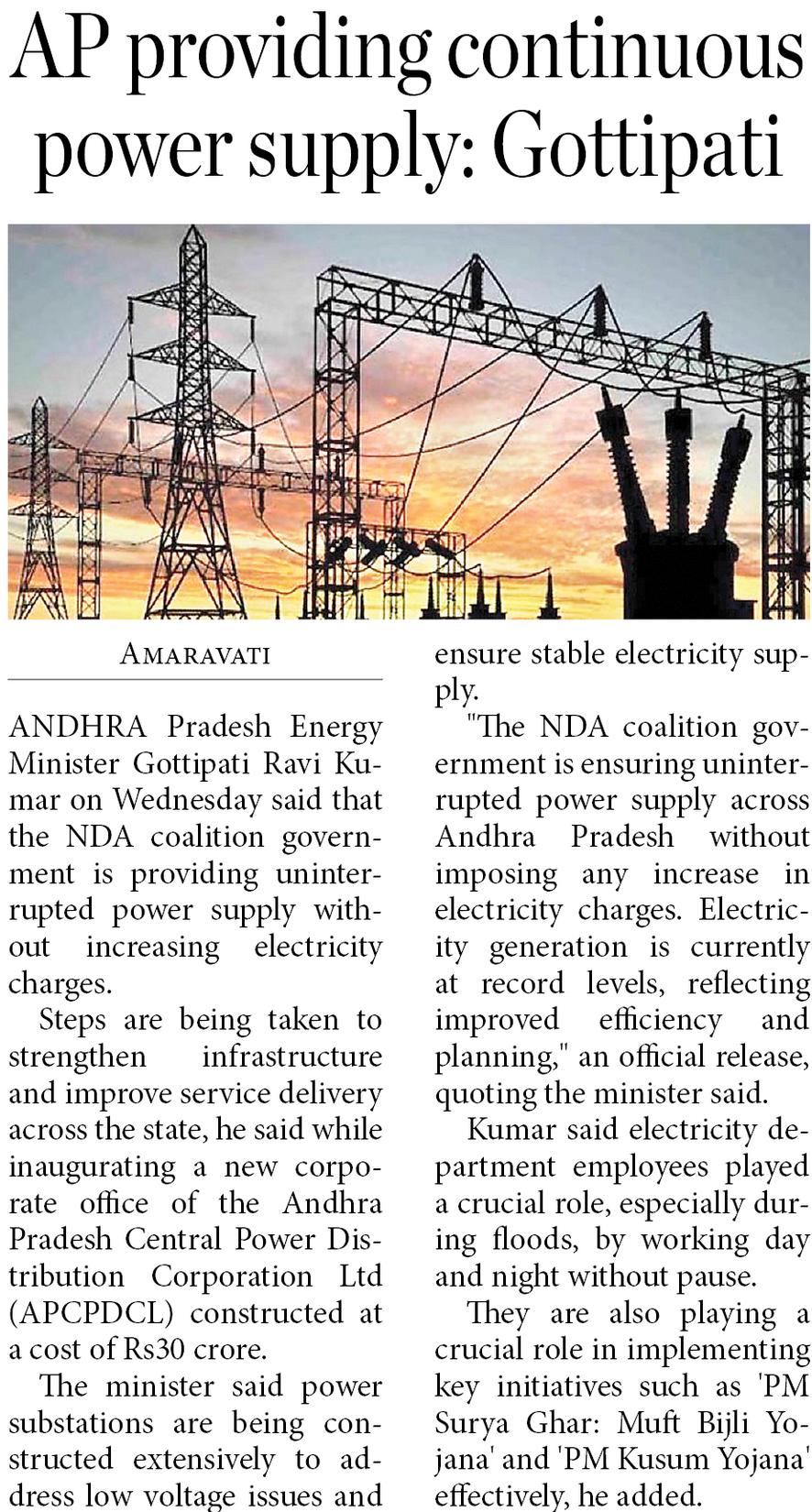 AP providing continuous power supply: Gottipati

AMARAVATI

ANDHRA Pradesh Energy Minister Gottipati Ravi Kumar on Wednesday said that the NDA coalition government is providing uninterrupted power supply without increasing electricity charges.

Steps are being taken to strengthen infrastructure and improve service delivery across the state, he said while inaugurating a new corporate office of the Andhra Pradesh Central Power Distribution Corporation Ltd (APCPDCL) constructed at a cost of Rs30 crore.

The minister said power substations are being constructed extensively to address low voltage issues and ensure stable electricity supply.

"The NDA coalition government is ensuring uninterrupted power supply across Andhra Pradesh without imposing any increase in electricity charges. Electricity generation is currently at record levels, reflecting improved efficiency and planning," an official release, quoting the minister said.

Kumar said electricity department employees played a crucial role, especially during floods, by working day and night without pause.

They are also playing a crucial role in implementing key initiatives such as 'PM Surya Ghar: Muft Bijli Yojana' and 'PM Kusum Yojana' effectively, he added.